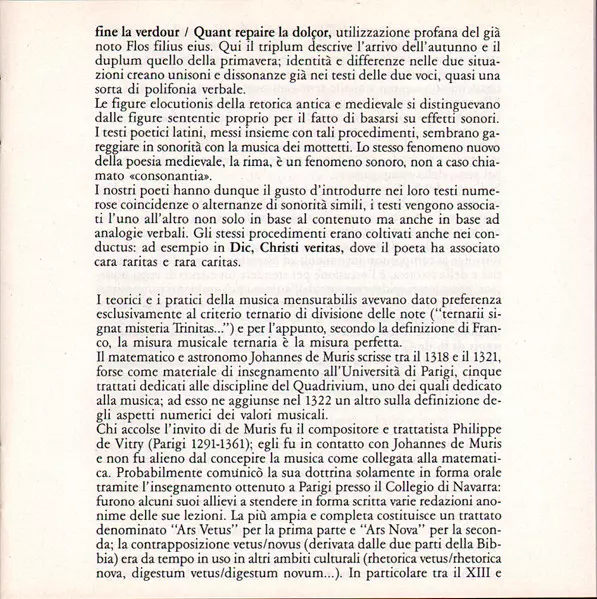 fine la verdour / Quant repaire la dolçor, utilizzazione profana del già noto Flos filius eius. Qui il triplum descrive l'arrivo dell'autunno e il duplum quello della primavera; identità e differenze nelle due situazioni creano unisoni e dissonanze già nei testi delle due voci, quasi una sorta di polifonia verbale.
Le figure elocutionis della retorica antica e medievale si distinguevano dalle figure sententie proprio per il fatto di basarsi su effetti sonori. I testi poetici latini, messi insieme con tali procedimenti, sembrano gareggiare in sonorità con la musica dei mottetti. Lo stesso fenomeno nuovo della poesia medievale, la rima, è un fenomeno sonoro, non a caso chiamato «consonantia».
I nostri poeti hanno dunque il gusto d'introdurre nei loro testi numerose coincidenze o alternanze di sonorità simili, i testi vengono associati l'uno all'altro non solo in base al contenuto ma anche in base ad analogie verbali. Gli stessi procedimenti erano coltivati anche nei conductus: ad esempio in Dic, Christi veritas, dove il poeta ha associato cara raritas e rara caritas.

I teorici e i pratici della musica mensurabilis avevano dato preferenza esclusivamente al criterio ternario di divisione delle note ("ternarii signat misteria Trinitas...") e per l'appunto, secondo la definizione di Franco, la misura musicale ternaria è la misura perfetta.
Il matematico e astronomo Johannes de Muris scrisse tra il 1318 e il 1321, forse come materiale di insegnamento all'Università di Parigi, cinque trattati dedicati alle discipline del Quadrivium, uno dei quali dedicato alla musica; ad esso ne aggiunse nel 1322 un altro sulla definizione degli aspetti numerici dei valori musicali.
Chi accolse l'invito di de Muris fu il compositore e trattatista Philippe de Vitry (Parigi 1291-1361); egli fu in contatto con Johannes de Muris e non fu alieno dal concepire la musica come collegata alla matematica. Probabilmente comunicò la sua dottrina solamente in forma orale tramite l'insegnamento ottenuto a Parigi presso il Collegio di Navarra: furono alcuni suoi allievi a stendere in forma scritta varie redazioni anonime delle sue lezioni. La più ampia e completa costituisce un trattato denominato "Ars Vetus" per la prima parte e "Ars Nova" per la seconda; la contrapposizione vetus/novus (derivata dalle due parti della Bibbia) era da tempo in uso in altri ambiti culturali (rhetorica vetus/rhetorica nova, digestum vetus/digestum novum...). In particolare tra il XIII e